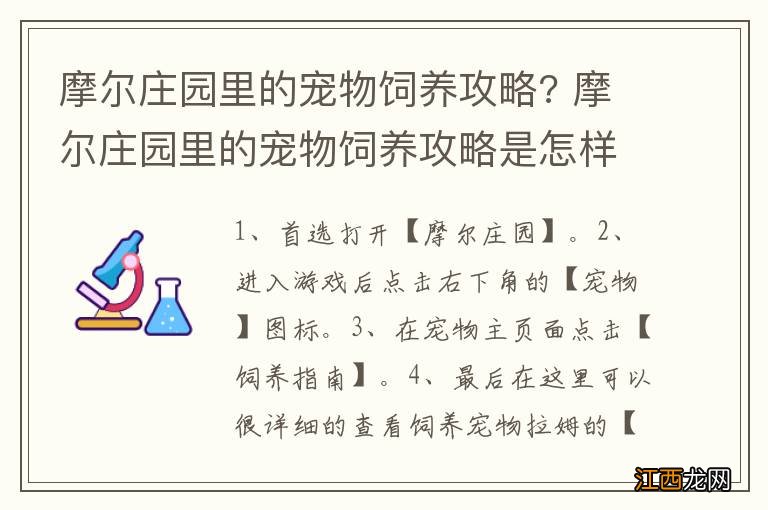 摩尔庄园里的宠物饲养攻略？摩尔庄园里的宠物饲养攻略是怎样

1、首选打开【摩尔庄园】。2、进入游戏后点击右下角的【宠物】图标。3、在宠物主页面点击【饲养指南】。4、最后在这里可以很详细的查看饲养宠物拉姆的【

江西龙网